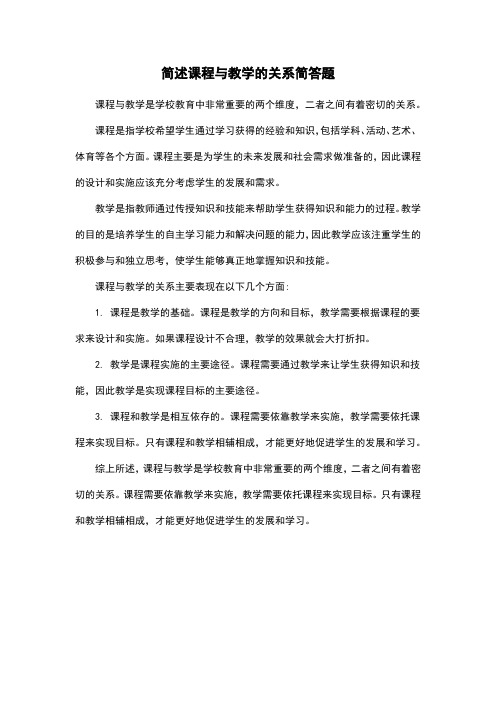 简述课程与教学的关系简答题

课程与教学是学校教育中非常重要的两个维度，二者之间有着密切的关系。

课程是指学校希望学生通过学习获得的经验和知识，包括学科、活动、艺术、体育等各个方面。课程主要是为学生的未来发展和社会需求做准备的，因此课程的设计和实施应该充分考虑学生的发展和需求。

教学是指教师通过传授知识和技能来帮助学生获得知识和能力的过程。教学的目的是培养学生的自主学习能力和解决问题的能力，因此教学应该注重学生的积极参与和独立思考，使学生能够真正地掌握知识和技能。

课程与教学的关系主要表现在以下几个方面：

1. 课程是教学的基础。课程是教学的方向和目标，教学需要根据课程的要求来设计和实施。如果课程设计不合理，教学的效果就会大打折扣。

2. 教学是课程实施的主要途径。课程需要通过教学来让学生获得知识和技能，因此教学是实现课程目标的主要途径。

3. 课程和教学是相互依存的。课程需要依靠教学来实施，教学需要依托课程来实现目标。只有课程和教学相辅相成，才能更好地促进学生的发展和学习。

综上所述，课程与教学是学校教育中非常重要的两个维度，二者之间有着密切的关系。课程需要依靠教学来实施，教学需要依托课程来实现目标。只有课程和教学相辅相成，才能更好地促进学生的发展和学习。